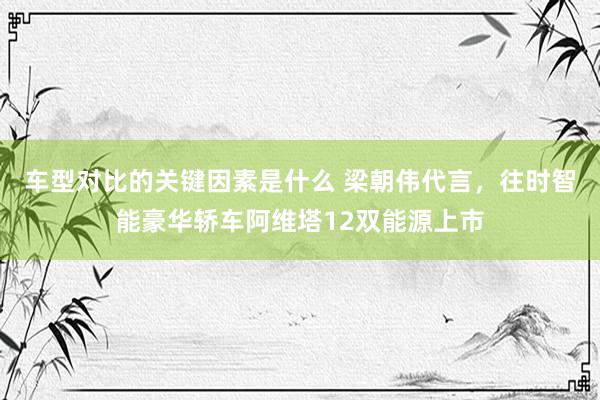 车型对比的关键因素是什么 梁朝伟代言，往时智能豪华轿车阿维塔12双能源上市